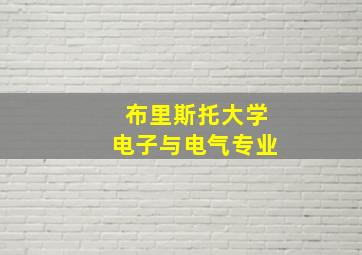 布里斯托大学
电子与电气专业